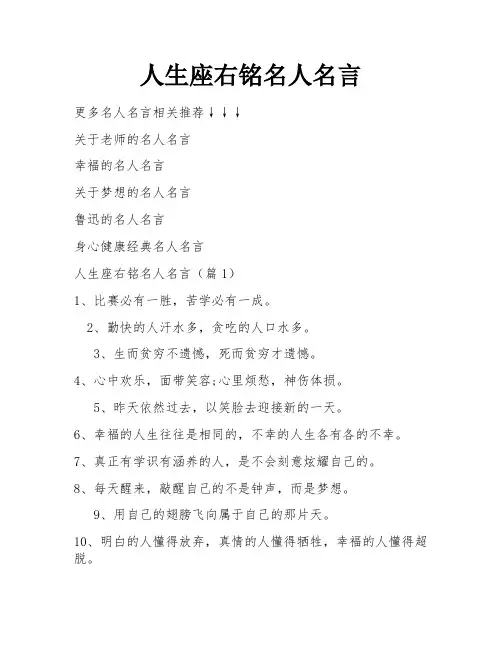 人生座右铭名人名言

更多名人名言相关推荐↓↓↓

关于老师的名人名言

幸福的名人名言

关于梦想的名人名言

鲁迅的名人名言

身心健康经典名人名言

人生座右铭名人名言（篇1）

1、比赛必有一胜，苦学必有一成。

2、勤快的人汗水多，贪吃的人口水多。

3、生而贫穷不遗憾，死而贫穷才遗憾。

4、心中欢乐，面带笑容;心里烦愁，神伤体损。

5、昨天依然过去，以笑脸去迎接新的一天。

6、幸福的人生往往是相同的，不幸的人生各有各的不幸。

7、真正有学识有涵养的人，是不会刻意炫耀自己的。

8、每天醒来，敲醒自己的不是钟声，而是梦想。

9、用自己的翅膀飞向属于自己的那片天。

10、明白的人懂得放弃，真情的人懂得牺牲，幸福的人懂得超脱。